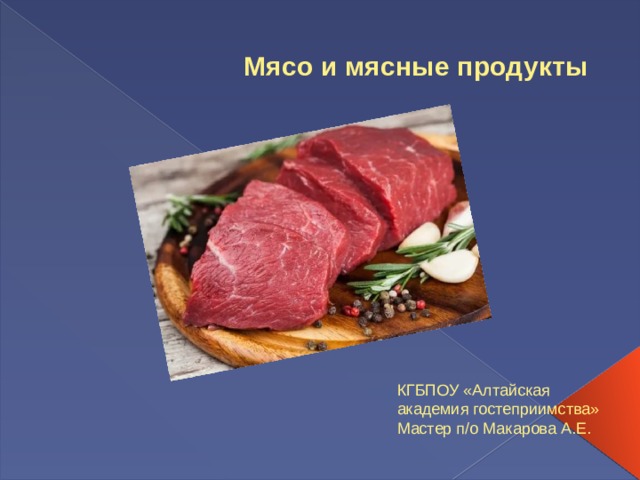 Мясо и мясные продукты

КГБПОУ «Алтайская академия гостеприимства»
Мастер п/о Макарова А.Е.